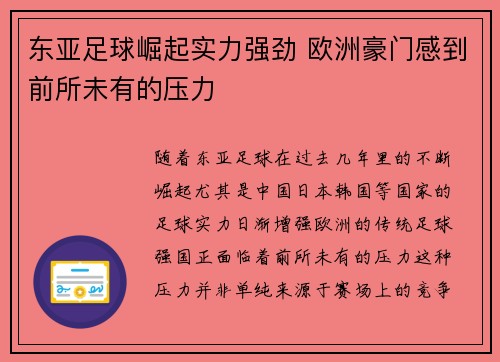 东亚足球崛起实力强劲 欧洲豪门感到前所未有的压力

随着东亚足球在过去几年里的不断崛起尤其是中国日本韩国等国家的足球实力日渐增强欧洲的传统足球强国正面临着前所未有的压力这种压力并非单纯来源于赛场上的竞争